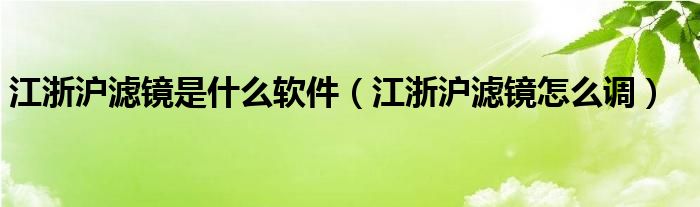 江浙沪滤镜是什么软件（江浙沪滤镜怎么调）